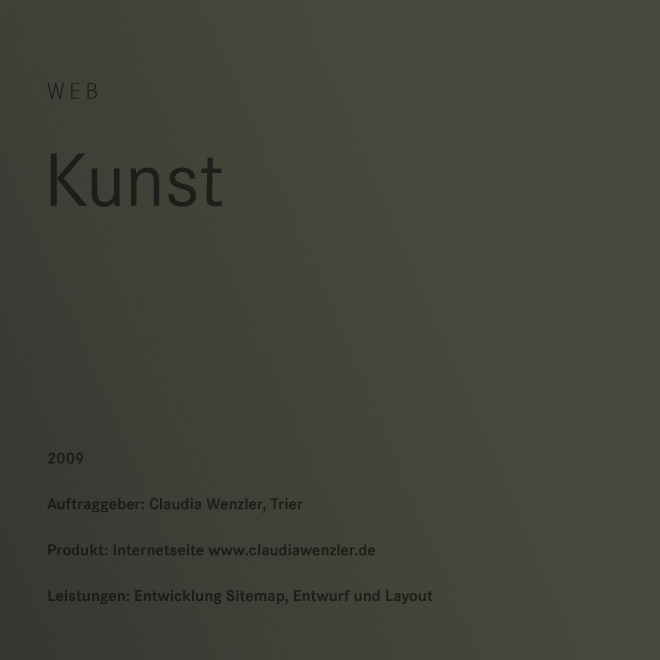 WEB

Kunst

2009

Auftraggeber: Claudia Wenzler, Trier

Produkt: Internetseite www.claudiawenzler.de

Leistungen: Entwicklung Sitemap, Entwurf und Layout